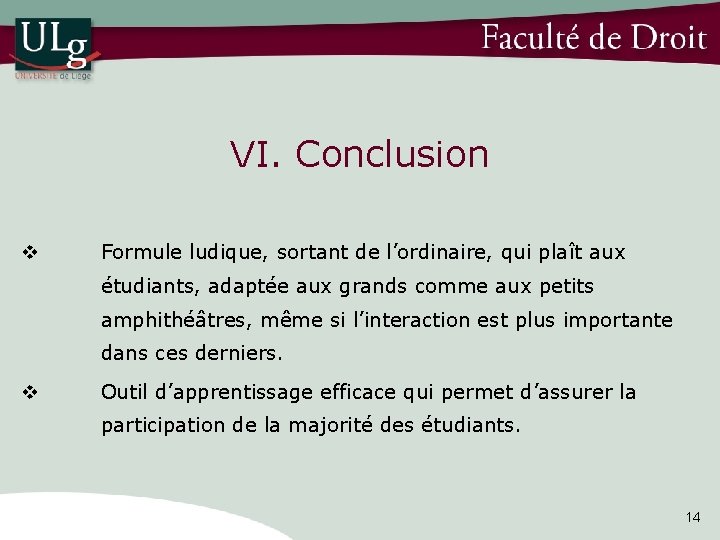 ULg
UNIVERSITÉ de Liège

Faculté de Droit

VI. Conclusion

❖ Formule ludique, sortant de l'ordinaire, qui plaît aux étudiants, adaptée aux grands comme aux petits amphithéâtres, même si l'interaction est plus importante dans ces derniers.

❖ Outil d'apprentissage efficace qui permet d'assurer la participation de la majorité des étudiants.

14